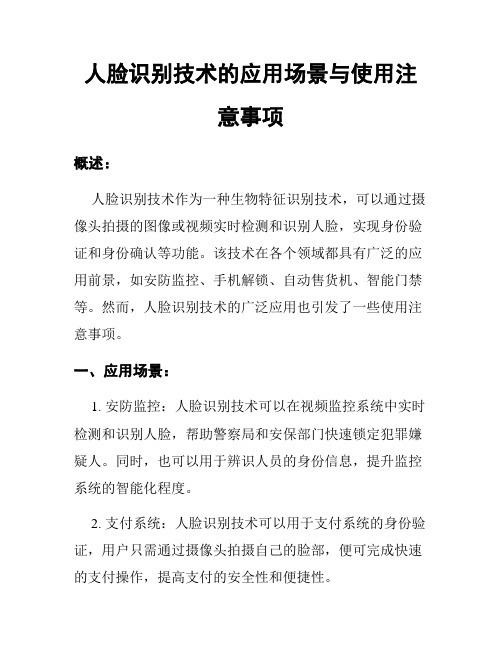 人脸识别技术的应用场景与使用注意事项

概述：

人脸识别技术作为一种生物特征识别技术，可以通过摄像头拍摄的图像或视频实时检测和识别人脸，实现身份验证和身份确认等功能。该技术在各个领域都具有广泛的应用前景，如安防监控、手机解锁、自动售货机、智能门禁等。然而，人脸识别技术的广泛应用也引发了一些使用注意事项。

一、应用场景：

1. 安防监控：人脸识别技术可以在视频监控系统中实时检测和识别人脸，帮助警察局和安保部门快速锁定犯罪嫌疑人。同时，也可以用于辨识人员的身份信息，提升监控系统的智能化程度。

2. 支付系统：人脸识别技术可以用于支付系统的身份验证，用户只需通过摄像头拍摄自己的脸部，便可完成快速的支付操作，提高支付的安全性和便捷性。